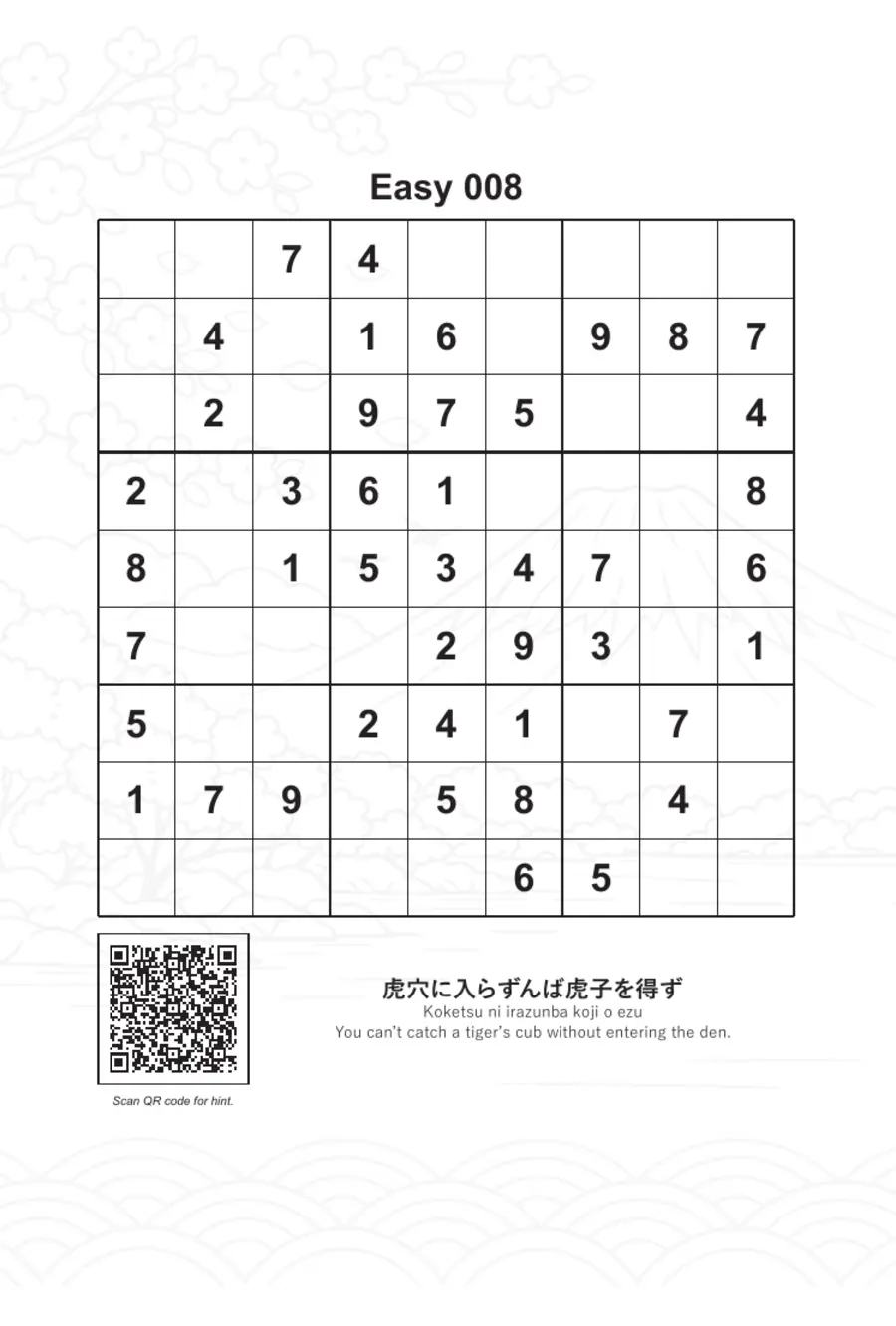 Easy 008

| | | | | | | | | |
|---|---|---|---|---|---|---|---|---|
| | | 7 | 4 | | | | | |
| | 4 | | 1 | 6 | | 9 | 8 | 7 |
| | 2 | | 9 | 7 | 5 | | | 4 |
| 2 | | 3 | 6 | 1 | | | | 8 |
| 8 | | 1 | 5 | 3 | 4 | 7 | | 6 |
| 7 | | | | 2 | 9 | 3 | | 1 |
| 5 | | | 2 | 4 | 1 | | 7 | |
| 1 | 7 | 9 | | 5 | 8 | | 4 | |
| | | | | | 6 | 5 | | |

Scan QR code for hint.

虎穴に入らずんば虎子を得ず
Koketsu ni irazunba koji o ezu
You can't catch a tiger's cub without entering the den.